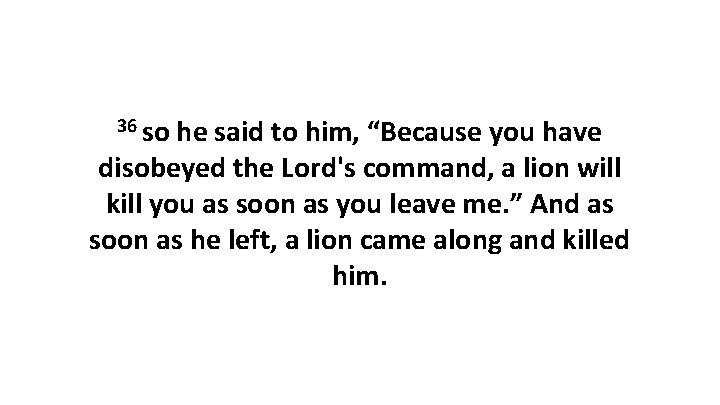 $^{36}$ so he said to him, “Because you have disobeyed the Lord's command, a lion will kill you as soon as you leave me.” And as soon as he left, a lion came along and killed him.